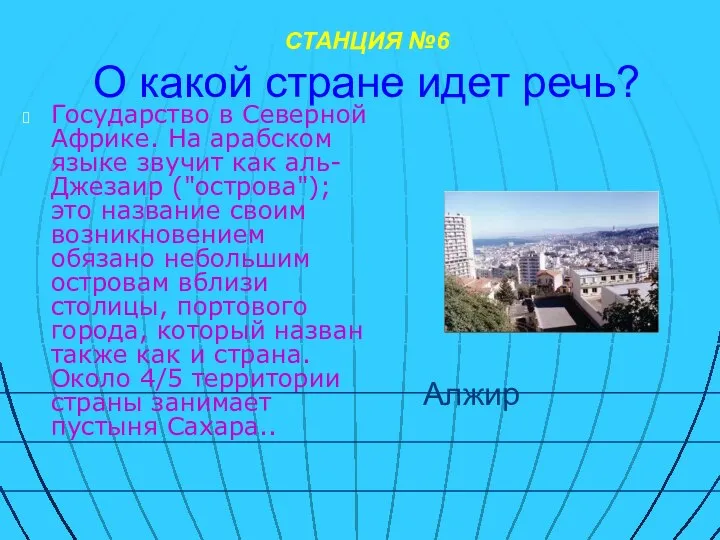 СТАНЦИЯ №6

О какой стране идет речь?

Государство в Северной Африке. На арабском языке звучит как аль-Джезаир ("острова"); это название своим возникновением обязано небольшим островам вблизи столицы, портового города, который назван также как и страна. Около 4/5 территории страны занимает пустыня Сахара..

Алжир